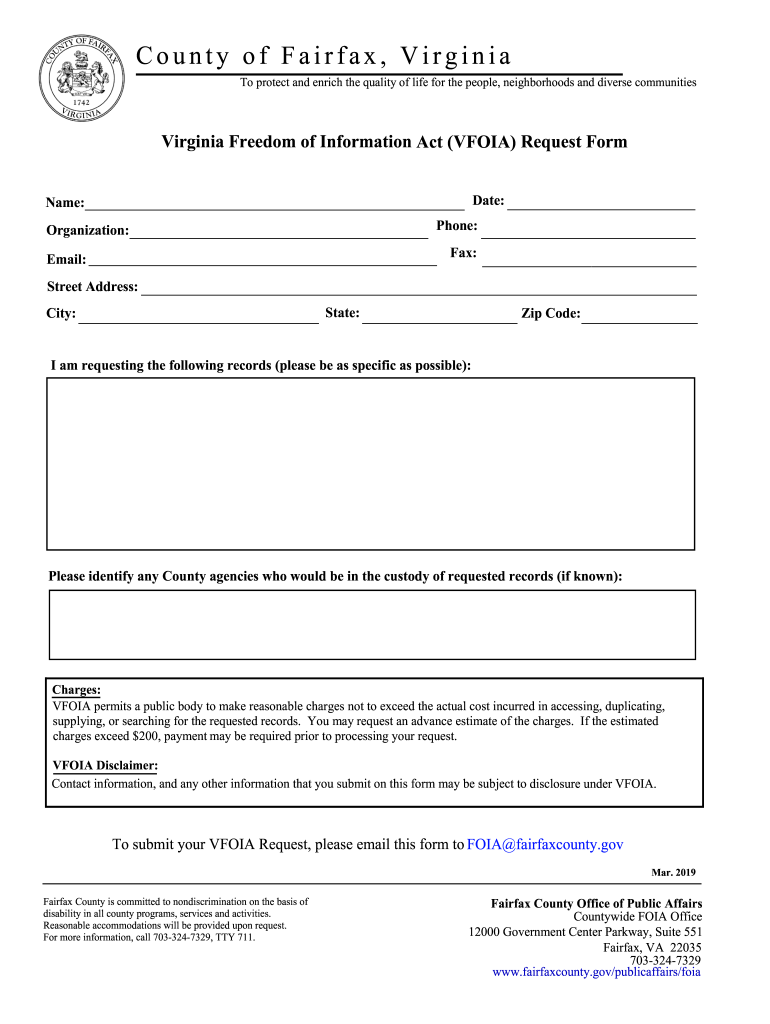 COUNTY OF FAIRFAX
1742
VIRGINIA

County of Fairfax, Virginia

To protect and enrich the quality of life for the people, neighborhoods and diverse communities

Virginia Freedom of Information Act (VFOIA) Request Form

Name:

Date:

Organization:

Phone:

Email:

Fax:

Street Address:

City:

State:

Zip Code:

I am requesting the following records (please be as specific as possible):

Please identify any County agencies who would be in the custody of requested records (if known):

Charges:
VFOIA permits a public body to make reasonable charges not to exceed the actual cost incurred in accessing, duplicating, supplying, or searching for the requested records. You may request an advance estimate of the charges. If the estimated charges exceed $200, payment may be required prior to processing your request.

VFOIA Disclaimer:
Contact information, and any other information that you submit on this form may be subject to disclosure under VFOIA.

To submit your VFOIA Request, please email this form to FOIA@fairfaxcounty.gov

Mar. 2019

Fairfax County is committed to nondiscrimination on the basis of disability in all county programs, services and activities. Reasonable accommodations will be provided upon request. For more information, call 703-324-7329, TTY 711.

Fairfax County Office of Public Affairs
Countywide FOIA Office
12000 Government Center Parkway, Suite 551
Fairfax, VA 22035
703-324-7329
www.fairfaxcounty.gov/publicaffairs/foia